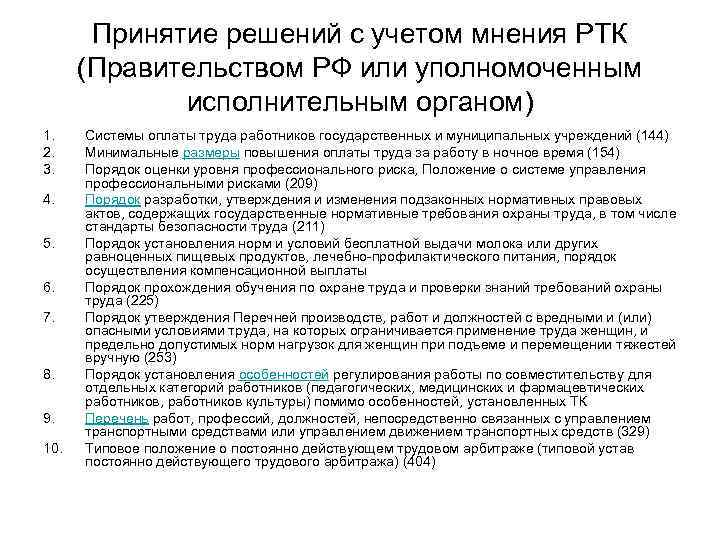 Принятие решений с учетом мнения РТК (Правительством РФ или уполномоченным исполнительным органом)

1. Системы оплаты труда работников государственных и муниципальных учреждений (144)
2. Минимальные размеры повышения оплаты труда за работу в ночное время (154)
3. Порядок оценки уровня профессионального риска, Положение о системе управления профессиональными рисками (209)
4. Порядок разработки, утверждения и изменения подзаконных нормативных правовых актов, содержащих государственные нормативные требования охраны труда, в том числе стандарты безопасности труда (211)
5. Порядок установления норм и условий бесплатной выдачи молока или других равноценных пищевых продуктов, лечебно-профилактического питания, порядок осуществления компенсационной выплаты
6. Порядок прохождения обучения по охране труда и проверки знаний требований охраны труда (225)
7. Порядок утверждения Перечней производств, работ и должностей с вредными и (или) опасными условиями труда, на которых ограничивается применение труда женщин, и предельно допустимых норм нагрузок для женщин при подъеме и перемещении тяжестей вручную (253)
8. Порядок установления особенностей регулирования работы по совместительству для отдельных категорий работников (педагогических, медицинских и фармацевтических работников, работников культуры) помимо особенностей, установленных ТК
9. Перечень работ, профессий, должностей, непосредственно связанных с управлением транспортными средствами или управлением движением транспортных средств (329)
10. Типовое положение о постоянно действующем трудовом арбитраже (типовой устав постоянно действующего трудового арбитража) (404)